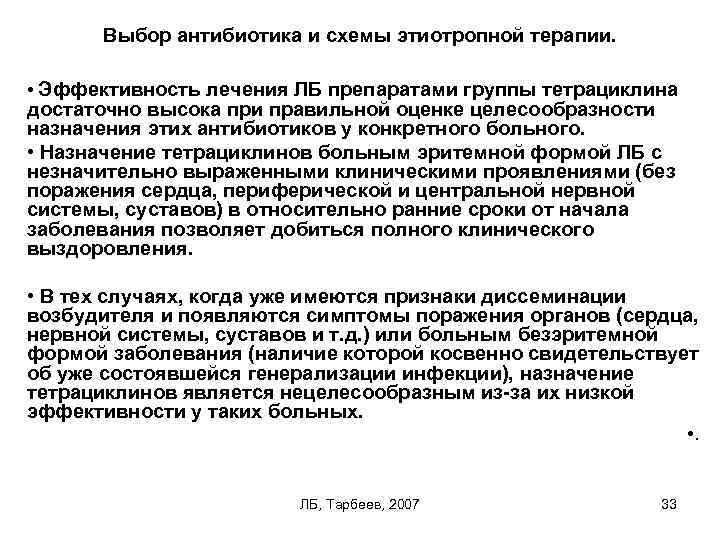 Выбор антибиотика и схемы этиотропной терапии.

• Эффективность лечения ЛБ препаратами группы тетрациклина достаточно высока при правильной оценке целесообразности назначения этих антибиотиков у конкретного больного.

• Назначение тетрациклинов больным эритемной формой ЛБ с незначительно выраженными клиническими проявлениями (без поражения сердца, периферической и центральной нервной системы, суставов) в относительно ранние сроки от начала заболевания позволяет добиться полного клинического выздоровления.

• В тех случаях, когда уже имеются признаки диссеминации возбудителя и появляются симптомы поражения органов (сердца, нервной системы, суставов и т.д.) или больным безэритемной формой заболевания (наличие которой косвенно свидетельствует об уже состоявшейся генерализации инфекции), назначение тетрациклинов является нецелесообразным из-за их низкой эффективности у таких больных.

•.

ЛБ, Тарбеев, 2007

33